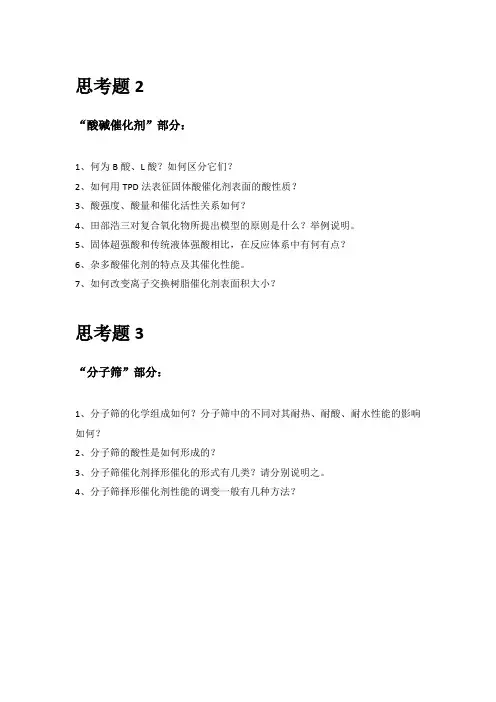 思考题 2

“酸碱催化剂”部分：

1、何为 B 酸、L 酸？如何区分它们？

2、如何用 TPD 法表征固体酸催化剂表面的酸性质？

3、酸强度、酸量和催化活性关系如何？

4、田部浩三对复合氧化物所提出模型的原则是什么？举例说明。

5、固体超强酸和传统液体强酸相比，在反应体系中有何有点？

6、杂多酸催化剂的特点及其催化性能。

7、如何改变离子交换树脂催化剂表面积大小？

思考题 3

“分子筛”部分：

1、分子筛的化学组成如何？分子筛中的不同对其耐热、耐酸、耐水性能的影响如何？

2、分子筛的酸性是如何形成的？

3、分子筛催化剂择形催化的形式有几类？请分别说明之。

4、分子筛择形催化剂性能的调变一般有几种方法？